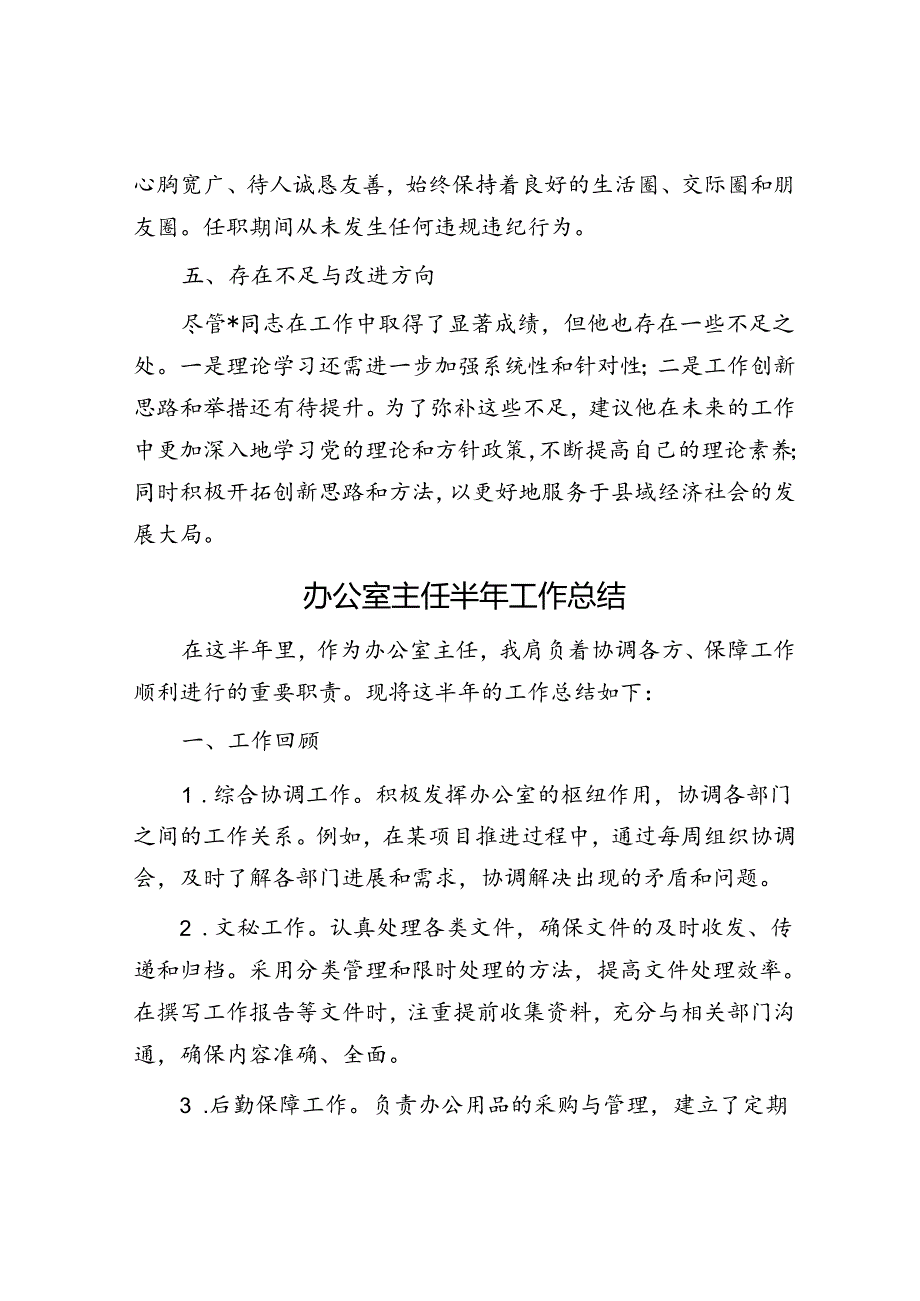 心胸宽广、待人诚恳友善，始终保持着良好的生活圈、交际圈和朋友圈。任职期间从未发生任何违规违纪行为。

五、存在不足与改进方向

尽管*同志在工作中取得了显著成绩，但他也存在一些不足之处。一是理论学习还需进一步加强系统性和针对性；二是工作创新思路和举措还有待提升。为了弥补这些不足，建议他在未来的工作中更加深入地学习党的理论和方针政策，不断提高自己的理论素养；同时积极开拓创新思路和方法，以更好地服务于县域经济社会的发展大局。

办公室主任半年工作总结

在这半年里，作为办公室主任，我肩负着协调各方、保障工作顺利进行的重要职责。现将这半年的工作总结如下：

一、工作回顾

1．综合协调工作。积极发挥办公室的枢纽作用，协调各部门之间的工作关系。例如，在某项目推进过程中，通过每周组织协调会，及时了解各部门进展和需求，协调解决出现的矛盾和问题。

2．文秘工作。认真处理各类文件，确保文件的及时收发、传递和归档。采用分类管理和限时处理的方法，提高文件处理效率。在撰写工作报告等文件时，注重提前收集资料，充分与相关部门沟通，确保内容准确、全面。

3．后勤保障工作。负责办公用品的采购与管理，建立了定期